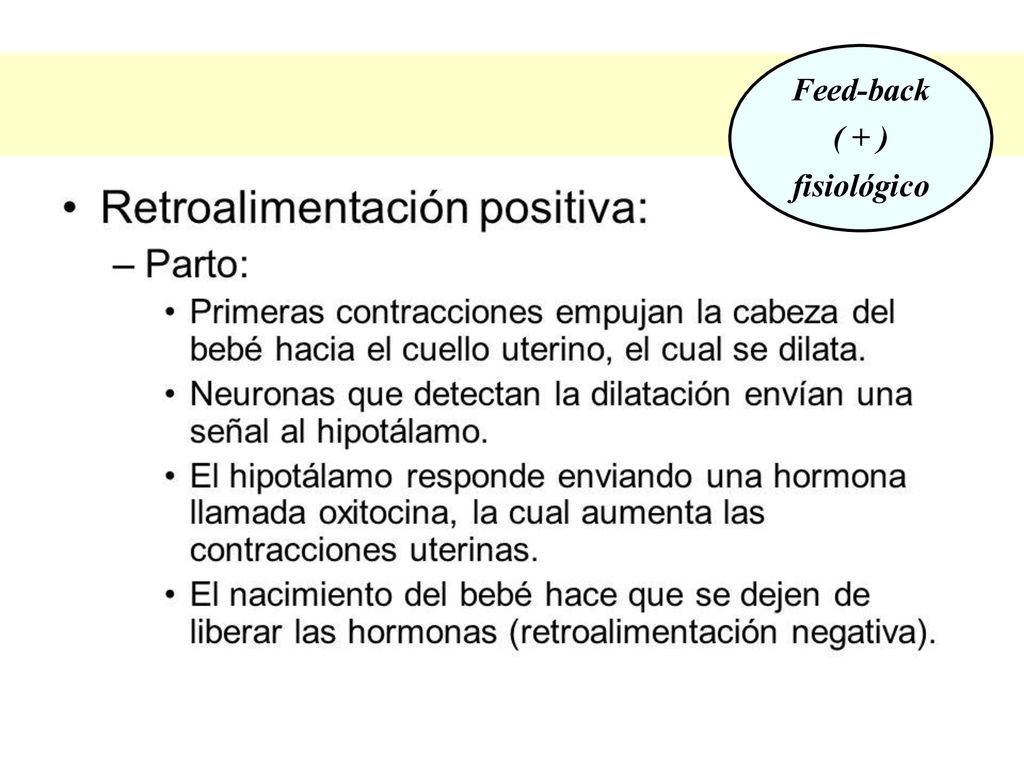 Feed-back
( + )
fisiológico

• Retroalimentación positiva:
– Parto:
• Primeras contracciones empujan la cabeza del bebé hacia el cuello uterino, el cual se dilata.
• Neuronas que detectan la dilatación envían una señal al hipotálamo.
• El hipotálamo responde enviando una hormona llamada oxitocina, la cual aumenta las contracciones uterinas.
• El nacimiento del bebé hace que se dejen de liberar las hormonas (retroalimentación negativa).